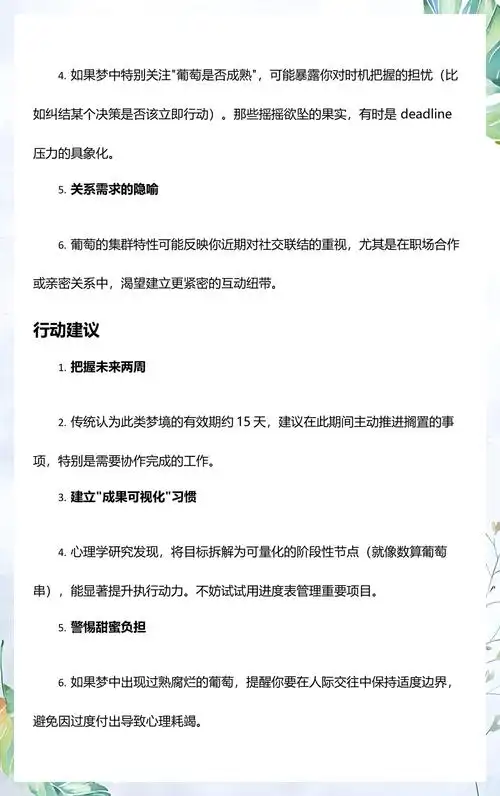 4. 如果梦中特别关注"葡萄是否成熟"，可能暴露你对时机把握的担忧（比如纠结某个决策是否该立即行动）。那些摇摇欲坠的果实，有时是 deadline 压力的具象化。

5. 关系需求的隐喻

6. 葡萄的集群特性可能反映你近期对社交联结的重视，尤其是在职场合作或亲密关系中，渴望建立更紧密的互动纽带。

行动建议

1. 把握未来两周

2. 传统认为此类梦境的有效期约 15 天，建议在此期间主动推进搁置的事项，特别是需要协作完成的工作。

3. 建立"成果可视化"习惯

4. 心理学研究发现，将目标拆解为可量化的阶段性节点（就像数算葡萄串），能显著提升执行动力。不妨试试用进度表管理重要项目。

5. 警惕甜蜜负担

6. 如果梦中出现过熟腐烂的葡萄，提醒你要在人际交往中保持适度边界，避免因过度付出导致心理耗竭。